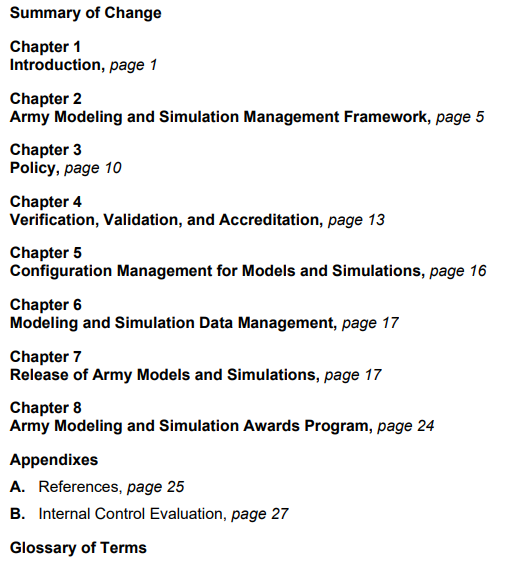 Summary of Change

Chapter 1
Introduction, page 1

Chapter 2
Army Modeling and Simulation Management Framework, page 5

Chapter 3
Policy, page 10

Chapter 4
Verification, Validation, and Accreditation, page 13

Chapter 5
Configuration Management for Models and Simulations, page 16

Chapter 6
Modeling and Simulation Data Management, page 17

Chapter 7
Release of Army Models and Simulations, page 17

Chapter 8
Army Modeling and Simulation Awards Program, page 24

Appendixes

A. References, page 25

B. Internal Control Evaluation, page 27

Glossary of Terms